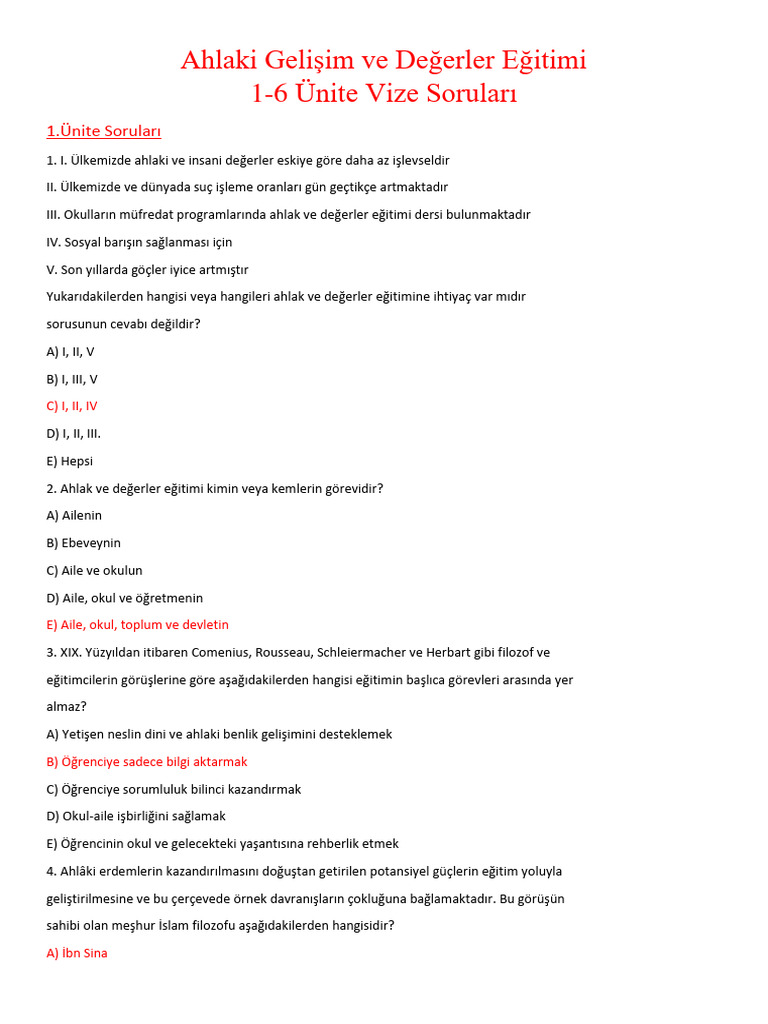 Ahlaki Gelişim ve Değerler Eğitimi
1-6 Ünite Vize Soruları

1.Ünite Soruları

1. I. Ülkemizde ahlaki ve insani değerler eskiye göre daha az işlevseldir

II. Ülkemizde ve dünyada suç işleme oranları gün geçtikçe artmaktadır

III. Okulların müfredat programlarında ahlak ve değerler eğitimi dersi bulunmaktadır

IV. Sosyal barışın sağlanması için

V. Son yıllarda göçler iyice artmıştır

Yukarıdakilerden hangisi veya hangileri ahlak ve değerler eğitimine ihtiyaç var mıdır sorusunun cevabı değildir?

A) I, II, V

B) I, III, V

C) I, II, IV

D) I, II, III.

E) Hepsi

2. Ahlak ve değerler eğitimi kimin veya kemlerin görevidir?

A) Ailenin

B) Ebeveynin

C) Aile ve okulun

D) Aile, okul ve öğretmenin

E) Aile, okul, toplum ve devletin

3. XIX. Yüzyıldan itibaren Comenius, Rousseau, Schleiermacher ve Herbart gibi filozof ve eğitimcilerin görüşlerine göre aşağıdakilerden hangisi eğitimin başlıca görevleri arasında yer almaz?

A) Yetişen neslin dini ve ahlaki benlik gelişimini desteklemek

B) Öğrenciye sadece bilgi aktarmak

C) Öğrenciye sorumluluk bilinci kazandırmak

D) Okul-aile işbirliğini sağlamak

E) Öğrencinin okul ve gelecekteki yaşantısına rehberlik etmek

4. Ahlâki erdemlerin kazandırılmasını doğuştan getirilen potansiyel güçlerin eğitim yoluyla geliştirilmesine ve bu çerçevede örnek davranışların çokluğuna bağlamaktadır. Bu görüşün sahibi olan meşhur İslam filozofu aşağıdakilerden hangisidir?

A) İbn Sina